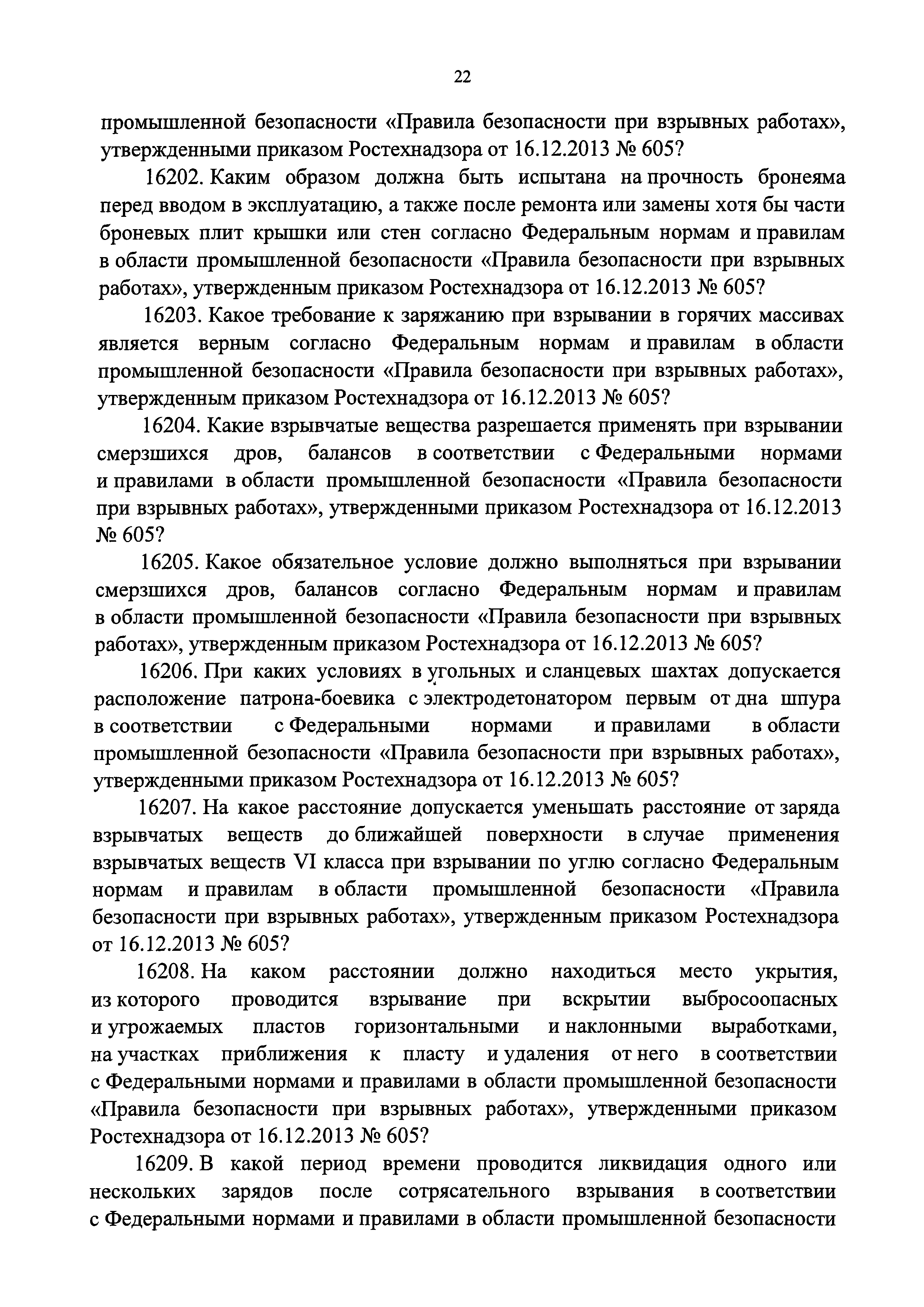 22

промышленной безопасности «Правила безопасности при взрывных работах», утвержденными приказом Ростехнадзора от 16.12.2013 № 605?

16202. Каким образом должна быть испытана на прочность бронеяма перед вводом в эксплуатацию, а также после ремонта или замены хотя бы части броневых плит крышки или стен согласно Федеральным нормам и правилам в области промышленной безопасности «Правила безопасности при взрывных работах», утвержденным приказом Ростехнадзора от 16.12.2013 № 605?

16203. Какое требование к заряжанию при взрывании в горячих массивах является верным согласно Федеральным нормам и правилам в области промышленной безопасности «Правила безопасности при взрывных работах», утвержденным приказом Ростехнадзора от 16.12.2013 № 605?

16204. Какие взрывчатые вещества разрешается применять при взрывании смерзшихся дров, балансов в соответствии с Федеральными нормами и правилами в области промышленной безопасности «Правила безопасности при взрывных работах», утвержденными приказом Ростехнадзора от 16.12.2013 № 605?

16205. Какое обязательное условие должно выполняться при взрывании смерзшихся дров, балансов согласно Федеральным нормам и правилам в области промышленной безопасности «Правила безопасности при взрывных работах», утвержденным приказом Ростехнадзора от 16.12.2013 № 605?

16206. При каких условиях в угольных и сланцевых шахтах допускается расположение патрона-боевика с электродетонатором первым от дна шпура в соответствии с Федеральными нормами и правилами в области промышленной безопасности «Правила безопасности при взрывных работах», утвержденными приказом Ростехнадзора от 16.12.2013 № 605?

16207. На какое расстояние допускается уменьшать расстояние от заряда взрывчатых веществ до ближайшей поверхности в случае применения взрывчатых веществ VI класса при взрывании по углю согласно Федеральным нормам и правилам в области промышленной безопасности «Правила безопасности при взрывных работах», утвержденным приказом Ростехнадзора от 16.12.2013 № 605?

16208. На каком расстоянии должно находиться место укрытия, из которого проводится взрывание при вскрытии выбросоопасных и угрожаемых пластов горизонтальными и наклонными выработками, на участках приближения к пласту и удаления от него в соответствии с Федеральными нормами и правилами в области промышленной безопасности «Правила безопасности при взрывных работах», утвержденными приказом Ростехнадзора от 16.12.2013 № 605?

16209. В какой период времени проводится ликвидация одного или нескольких зарядов после сотрясательного взрывания в соответствии с Федеральными нормами и правилами в области промышленной безопасности